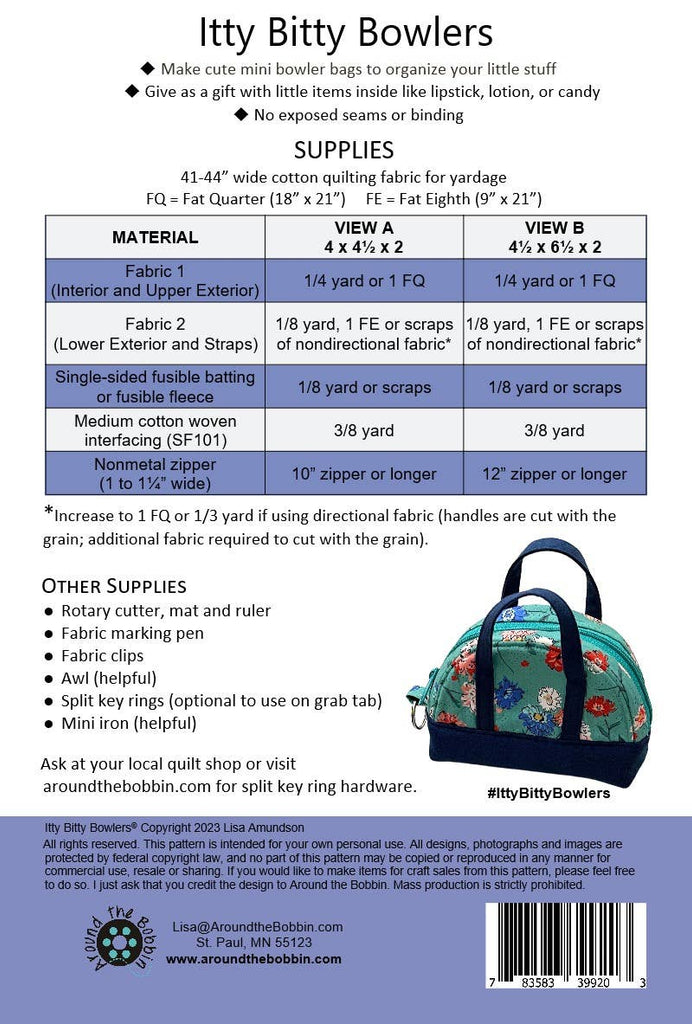 Itty Bitty Bowlers

◆ Make cute mini bowler bags to organize your little stuff
◆ Give as a gift with little items inside like lipstick, lotion, or candy
◆ No exposed seams or binding

SUPPLIES

41-44" wide cotton quilting fabric for yardage
FQ = Fat Quarter (18" x 21")    FE = Fat Eighth (9" x 21")

| MATERIAL | VIEW A 4 x 4½ x 2 | VIEW B 4½ x 6½ x 2 |
|---|---|---|
| Fabric 1 (Interior and Upper Exterior) | 1/4 yard or 1 FQ | 1/4 yard or 1 FQ |
| Fabric 2 (Lower Exterior and Straps) | 1/8 yard, 1 FE or scraps of nondirectional fabric* | 1/8 yard, 1 FE or scraps of nondirectional fabric* |
| Single-sided fusible batting or fusible fleece | 1/8 yard or scraps | 1/8 yard or scraps |
| Medium cotton woven interfacing (SF101) | 3/8 yard | 3/8 yard |
| Nonmetal zipper (1 to 1¼" wide) | 10" zipper or longer | 12" zipper or longer |

*Increase to 1 FQ or 1/3 yard if using directional fabric (handles are cut with the grain; additional fabric required to cut with the grain).

OTHER SUPPLIES
● Rotary cutter, mat and ruler
● Fabric marking pen
● Fabric clips
● Awl (helpful)
● Split key rings (optional to use on grab tab)
● Mini iron (helpful)

Ask at your local quilt shop or visit aroundthebobbin.com for split key ring hardware.

#IttyBittyBowlers

Itty Bitty Bowlers® Copyright 2023 Lisa Amundson
All rights reserved. This pattern is intended for your own personal use. All designs, photographs and images are protected by federal copyright law, and no part of this pattern may be copied or reproduced in any manner for commercial use, resale or sharing. If you would like to make items for craft sales from this pattern, please feel free to do so. I just ask that you credit the design to Around the Bobbin. Mass production is strictly prohibited.

Around the Bobbin

Lisa@AroundtheBobbin.com
St. Paul, MN 55123
www.aroundthebobbin.com

7 83583 39920 3